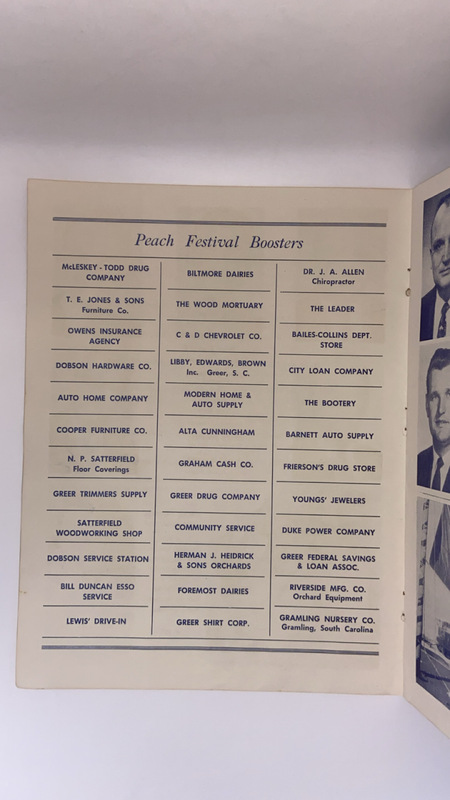 Peach Festival Boosters

McLESKEY - TODD DRUG COMPANY

T. E. JONES & SONS Furniture Co.

OWENS INSURANCE AGENCY

DOBSON HARDWARE CO.

AUTO HOME COMPANY

COOPER FURNITURE CO.

N. P. SATTERFIELD Floor Coverings

GREER TRIMMERS SUPPLY

SATTERFIELD WOODWORKING SHOP

DOBSON SERVICE STATION

BILL DUNCAN ESSO SERVICE

LEWIS' DRIVE-IN

BILTMORE DAIRIES

THE WOOD MORTUARY

C & D CHEVROLET CO.

LIBBY, EDWARDS, BROWN Inc. Greer, S. C.

MODERN HOME & AUTO SUPPLY

ALTA CUNNINGHAM

GRAHAM CASH CO.

GREER DRUG COMPANY

COMMUNITY SERVICE

HERMAN J. HEIDRICK & SONS ORCHARDS

FOREMOST DAIRIES

GREER SHIRT CORP.

DR. J. A. ALLEN Chiropractor

THE LEADER

BAILES-COLLINS DEPT. STORE

CITY LOAN COMPANY

THE BOOTERY

BARNETT AUTO SUPPLY

FRIERSON'S DRUG STORE

YOUNGS' JEWELERS

DUKE POWER COMPANY

GREER FEDERAL SAVINGS & LOAN ASSOC.

RIVERSIDE MFG. CO. Orchard Equipment

GRAMLING NURSERY CO. Gramling, South Carolina